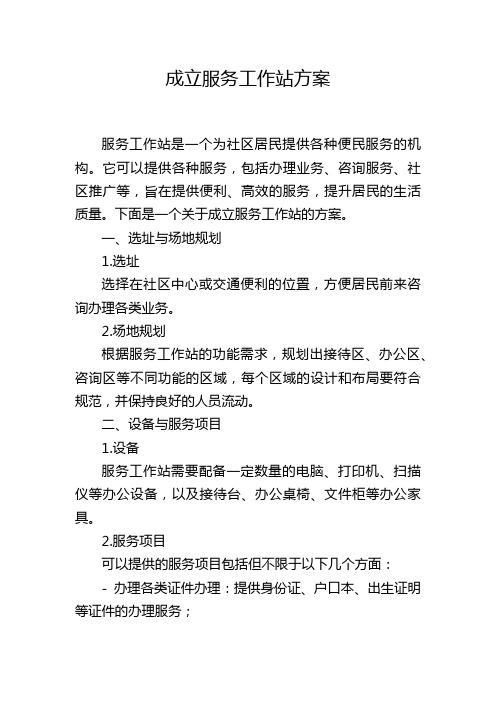 成立服务工作站方案

服务工作站是一个为社区居民提供各种便民服务的机构。它可以提供各种服务，包括办理业务、咨询服务、社区推广等，旨在提供便利、高效的服务，提升居民的生活质量。下面是一个关于成立服务工作站的方案。

一、选址与场地规划

1.选址

选择在社区中心或交通便利的位置，方便居民前来咨询办理各类业务。

2.场地规划

根据服务工作站的功能需求，规划出接待区、办公区、咨询区等不同功能的区域，每个区域的设计和布局要符合规范，并保持良好的人员流动。

二、设备与服务项目

1.设备

服务工作站需要配备一定数量的电脑、打印机、扫描仪等办公设备，以及接待台、办公桌椅、文件柜等办公家具。

2.服务项目

可以提供的服务项目包括但不限于以下几个方面：

- 办理各类证件办理：提供身份证、户口本、出生证明等证件的办理服务；